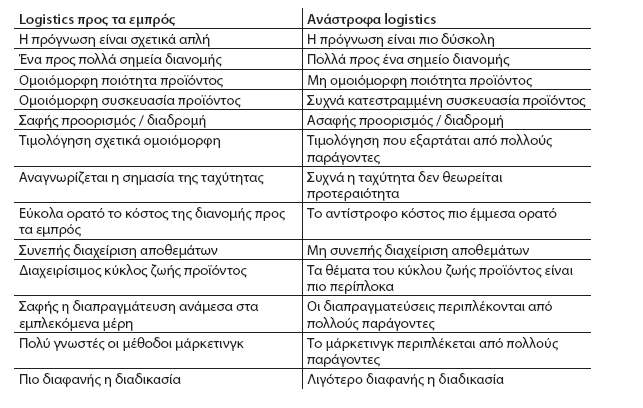 | Logistics προς τα εμπρός | Ανάστροφα logistics |
|---|---|
| Η πρόγνωση είναι σχετικά απλή | Η πρόγνωση είναι πιο δύσκολη |
| Ένα προς πολλά σημεία διανομής | Πολλά προς ένα σημείο διανομής |
| Ομοιόμορφη ποιότητα προϊόντος | Μη ομοιόμορφη ποιότητα προϊόντος |
| Ομοιόμορφη συσκευασία προϊόντος | Συχνά κατεστραμμένη συσκευασία προϊόντος |
| Σαφής προορισμός / διαδρομή | Ασαφής προορισμός / διαδρομή |
| Τιμολόγηση σχετικά ομοιόμορφη | Τιμολόγηση που εξαρτάται από πολλούς παράγοντες |
| Αναγνωρίζεται η σημασία της ταχύτητας | Συχνά η ταχύτητα δεν θεωρείται προτεραιότητα |
| Εύκολα ορατό το κόστος της διανομής προς τα εμπρός | Το αντίστροφο κόστος πιο έμμεσα ορατό |
| Συνεπής διαχείριση αποθεμάτων | Μη συνεπής διαχείριση αποθεμάτων |
| Διαχειρίσιμος κύκλος ζωής προϊόντος | Τα θέματα του κύκλου ζωής προϊόντος είναι πιο περίπλοκα |
| Σαφής η διαπραγμάτευση ανάμεσα στα εμπλεκόμενα μέρη | Οι διαπραγματεύσεις περιπλέκονται από πολλούς παράγοντες |
| Πολύ γνωστές οι μέθοδοι μάρκετινγκ | Το μάρκετινγκ περιπλέκεται από πολλούς παράγοντες |
| Πιο διαφανής η διαδικασία | Λιγότερο διαφανής η διαδικασία |